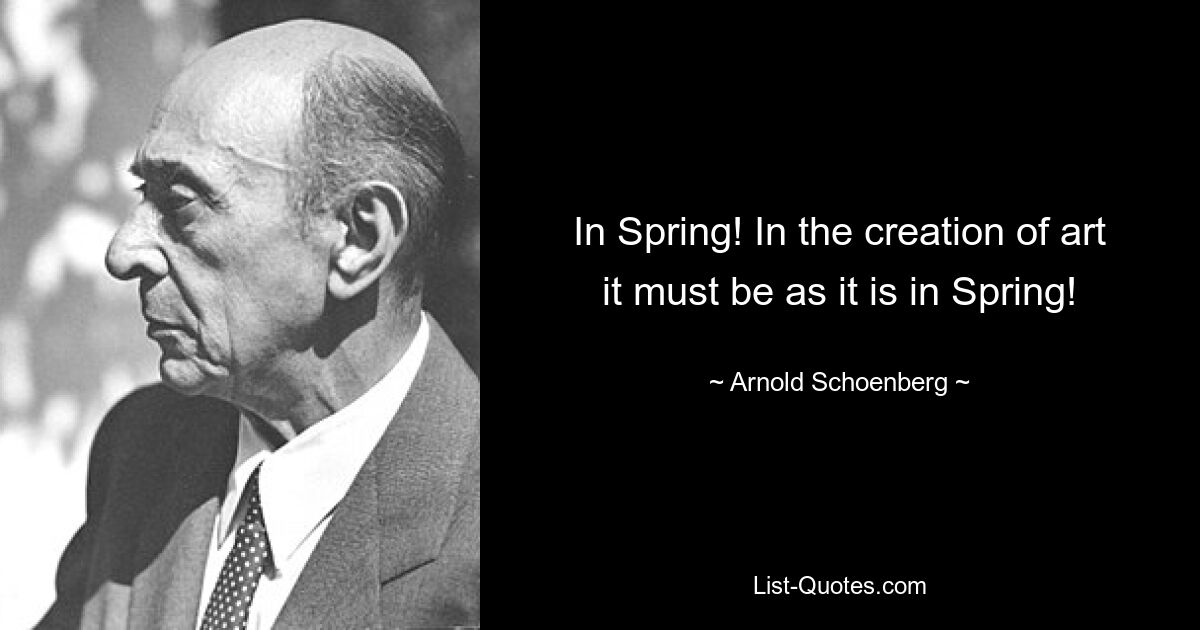 In Spring! In the creation of art it must be as it is in Spring!

~ Arnold Schoenberg ~

List-Quotes.com